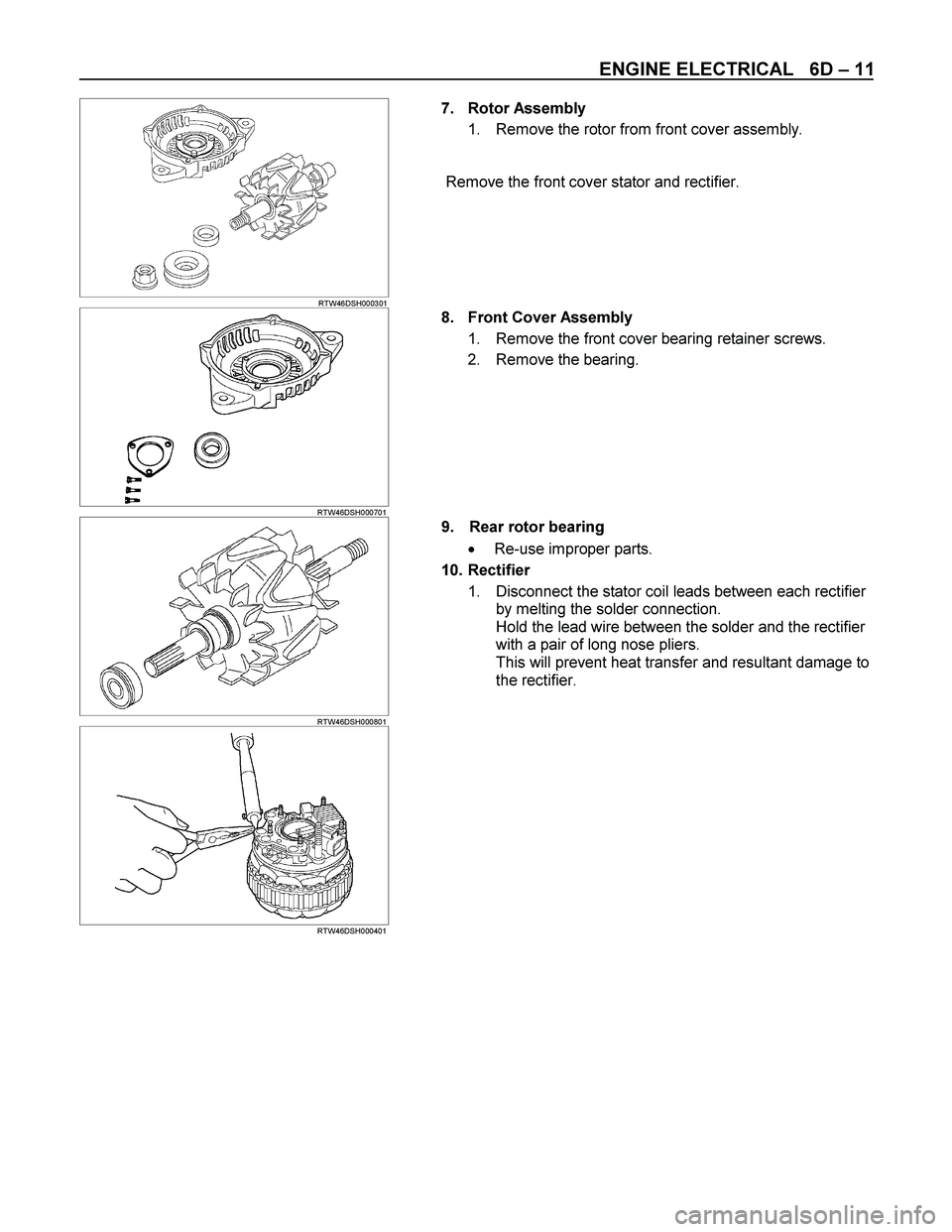 ENGINE ELECTRICAL 6D – 11

RTW46DSH000301

7. Rotor Assembly
1. Remove the rotor from front cover assembly.

Remove the front cover stator and rectifier.

RTW46DSH000701

8. Front Cover Assembly
1. Remove the front cover bearing retainer screws.
2. Remove the bearing.

RTW46DSH000801

9. Rear rotor bearing
• Re-use improper parts.
10. Rectifier
1. Disconnect the stator coil leads between each rectifier by melting the solder connection.
Hold the lead wire between the solder and the rectifier with a pair of long nose pliers.
This will prevent heat transfer and resultant damage to the rectifier.

RTW46DSH000401

carmanualsonline.info